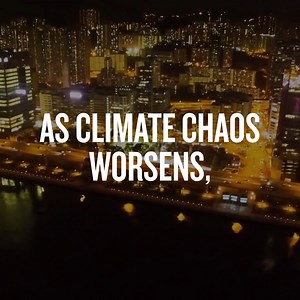 AS CLIMATE CHAOS WORSENS,